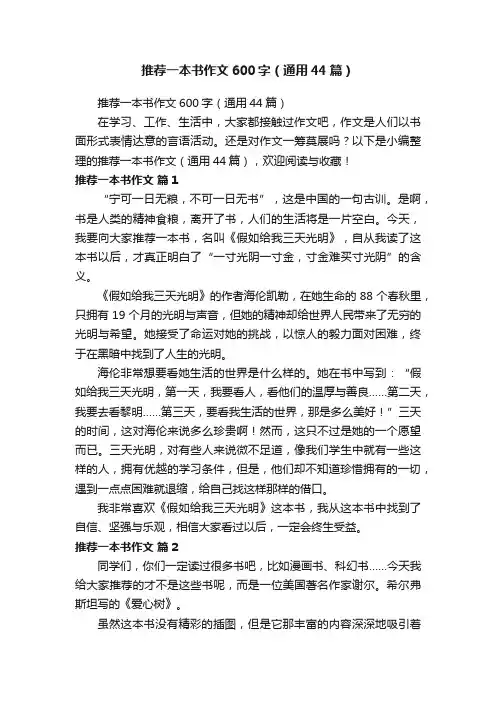 推荐一本书作文600字（通用44篇）

推荐一本书作文600字（通用44篇）

在学习、工作、生活中，大家都接触过作文吧，作文是人们以书面形式表情达意的言语活动。还是对作文一筹莫展吗？以下是小编整理的推荐一本书作文（通用44篇），欢迎阅读与收藏！

推荐一本书作文 篇1

“宁可一日无粮，不可一日无书”，这是中国的一句古训。是啊，书是人类的精神食粮，离开了书，人们的生活将是一片空白。今天，我要向大家推荐一本书，名叫《假如给我三天光明》，自从我读了这本书以后，才真正明白了“一寸光阴一寸金，寸金难买寸光阴”的含义。

《假如给我三天光明》的作者海伦凯勒，在她生命的88个春秋里，只拥有19个月的光明与声音，但她的精神却给世界人民带来了无穷的光明与希望。她接受了命运对她的挑战，以惊人的毅力面对困难，终于在黑暗中找到了人生的光明。

海伦非常想要看她生活的世界是什么样的。她在书中写到：“假如给我三天光明，第一天，我要看人，看他们的温厚与善良……第二天，我要去看黎明……第三天，要看我生活的世界，那是多么美好！”三天的时间，这对海伦来说多么珍贵啊！然而，这只不过是她的一个愿望而已。三天光明，对有些人来说微不足道，像我们学生中就有一些这样的人，拥有优越的学习条件，但是，他们却不知道珍惜拥有的一切，遇到一点点困难就退缩，给自己找这样那样的借口。

我非常喜欢《假如给我三天光明》这本书，我从这本书中找到了自信、坚强与乐观，相信大家看过以后，一定会终生受益。

推荐一本书作文 篇2

同学们，你们一定读过很多书吧，比如漫画书、科幻书……今天我给大家推荐的才不是这些书呢，而是一位美国著名作家谢尔。希尔弗斯坦写的《爱心树》。

虽然这本书没有精彩的插图，但是它那丰富的内容深深地吸引着